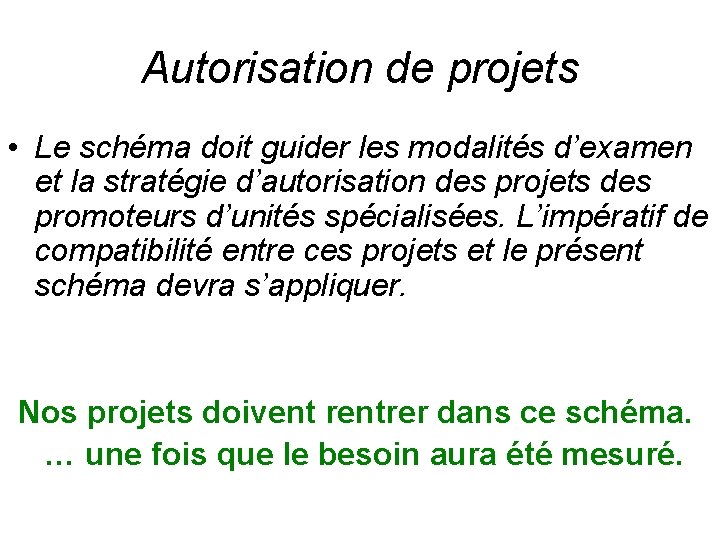 Autorisation de projets

• Le schéma doit guider les modalités d’examen et la stratégie d’autorisation des projets des promoteurs d’unités spécialisées. L’impératif de compatibilité entre ces projets et le présent schéma devra s’appliquer.

Nos projets doivent rentrer dans ce schéma.
… une fois que le besoin aura été mesuré.